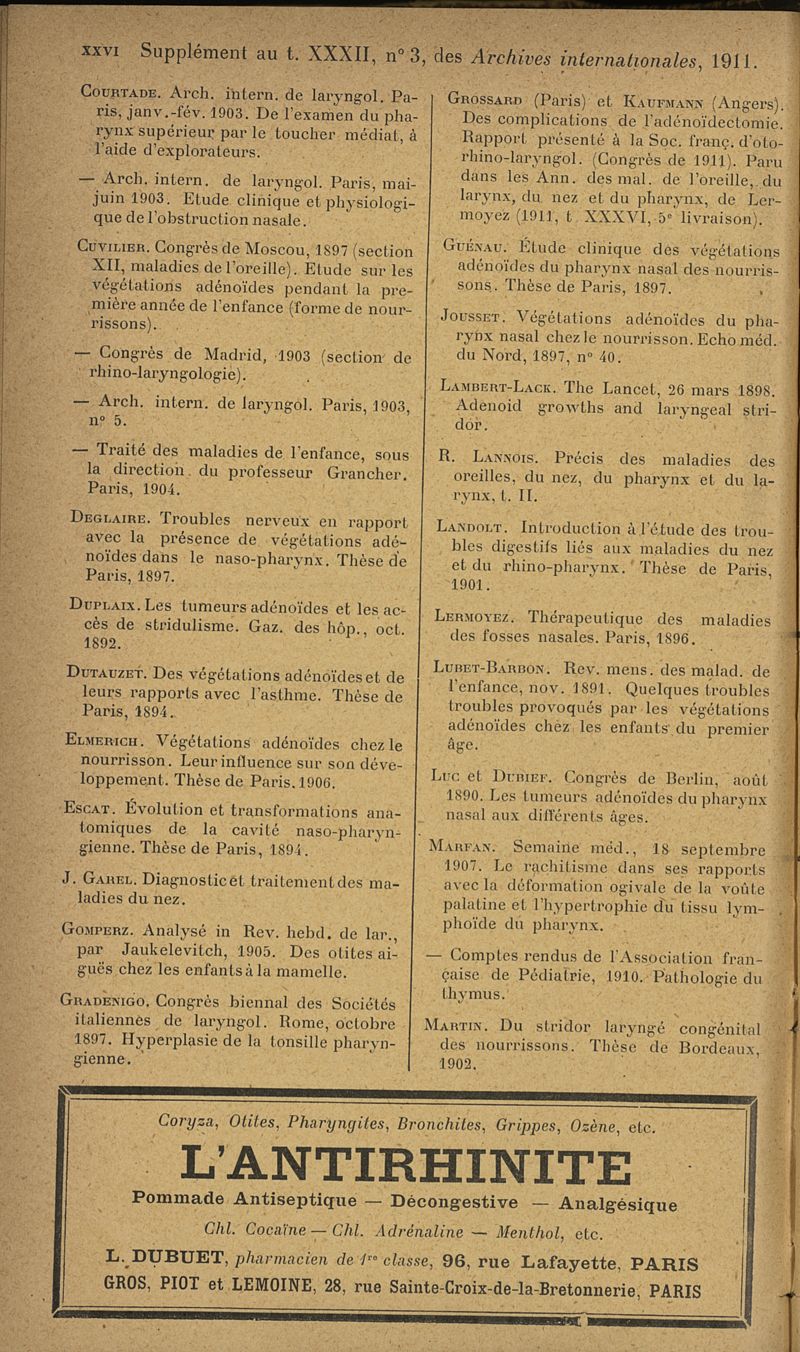 XXVI Supplément au t. XXXII, n° 3, des Archives internationales, 1911.

Courtade. Arch. intern. de laryngol. Paris, janv.-fév. 1903. De l'examen du pharynx supérieur par le toucher médiat, à l'aide d'explorateurs.

— Arch. intern. de laryngol. Paris, mai-juin 1903. Etude clinique et physiologique de l'obstruction nasale.

Cuvilier. Congrès de Moscou, 1897 (section XII, maladies de l'oreille). Etude sur les végétations adénoïdes pendant la première année de l'enfance (forme de nourrissons).

— Congrès de Madrid, 1903 (section de rhino-laryngologie).

— Arch. intern. de laryngol. Paris, 1903, n° 5.

— Traité des maladies de l'enfance, sous la direction du professeur Grancher. Paris, 1904.

Deglaire. Troubles nerveux en rapport avec la présence de végétations adénoïdes dans le naso-pharynx. Thèse de Paris, 1897.

Duplaix. Les tumeurs adénoïdes et les accès de stridulisme. Gaz. des hôp., oct. 1892.

Dutauzet. Des végétations adénoïdes et de leurs rapports avec l'asthme. Thèse de Paris, 1894.

Elmerich. Végétations adénoïdes chez le nourrisson. Leur influence sur son développement. Thèse de Paris. 1906.

Escat. Évolution et transformations anatomiques de la cavité naso-pharyngienne. Thèse de Paris, 1894.

J. Garel. Diagnostic et traitement des maladies du nez.

Gomperz. Analysé in Rev. hebd. de lar., par Jaukelevitch, 1905. Des otites aiguës chez les enfants à la mamelle.

Gradenigo. Congrès biennal des Sociétés italiennes de laryngol. Rome, octobre 1897. Hyperplasie de la tonsille pharyngienne.

Grossard (Paris) et Kaufmann (Angers). Des complications de l'adénoïdectomie. Rapport présenté à la Soc. franç. d'oto-rhino-laryngol. (Congrès de 1911). Paru dans les Ann. des mal. de l'oreille, du larynx, du nez et du pharynx, de Lermoyez (1911, t. XXXVI, 5e livraison).

Guénau. Étude clinique des végétations adénoïdes du pharynx nasal des nourrissons. Thèse de Paris, 1897.

Jousset. Végétations adénoïdes du pharynx nasal chez le nourrisson. Echo méd. du Nord, 1897, n° 40.

Lambert-Lack. The Lancet, 26 mars 1898. Adenoid growths and laryngeal stridor.

R. Lannois. Précis des maladies des oreilles, du nez, du pharynx et du larynx, t. II.

Landolt. Introduction à l'étude des troubles digestifs liés aux maladies du nez et du rhino-pharynx. Thèse de Paris, 1901.

Lermoyez. Thérapeutique des maladies des fosses nasales. Paris, 1896.

Lubet-Barbon. Rev. mens. des malad. de l'enfance, nov. 1891. Quelques troubles troubles provoqués par les végétations adénoïdes chez les enfants du premier âge.

Luc et Dubief. Congrès de Berlin, août 1890. Les tumeurs adénoïdes du pharynx nasal aux différents âges.

Marfan. Semaine méd., 18 septembre 1907. Le rachitisme dans ses rapports avec la déformation ogivale de la voûte palatine et l'hypertrophie du tissu lymphoïde du pharynx.

— Comptes rendus de l'Association française de Pédiatrie, 1910. Pathologie du thymus.

Martin. Du stridor laryngé congénital des nourrissons. Thèse de Bordeaux, 1902.

Coryza, Otites, Pharyngites, Bronchites, Grippes, Ozène, etc.

L'ANTIRHINITE

Pommade Antiseptique — Décongestive — Analgésique

Chl. Cocaïne — Chl. Adrénaline — Menthol, etc.

L. DUBUET, pharmacien de 1re classe, 96, rue Lafayette, PARIS
GROS, PIOT et LEMOINE, 28, rue Sainte-Croix-de-la-Bretonnerie, PARIS